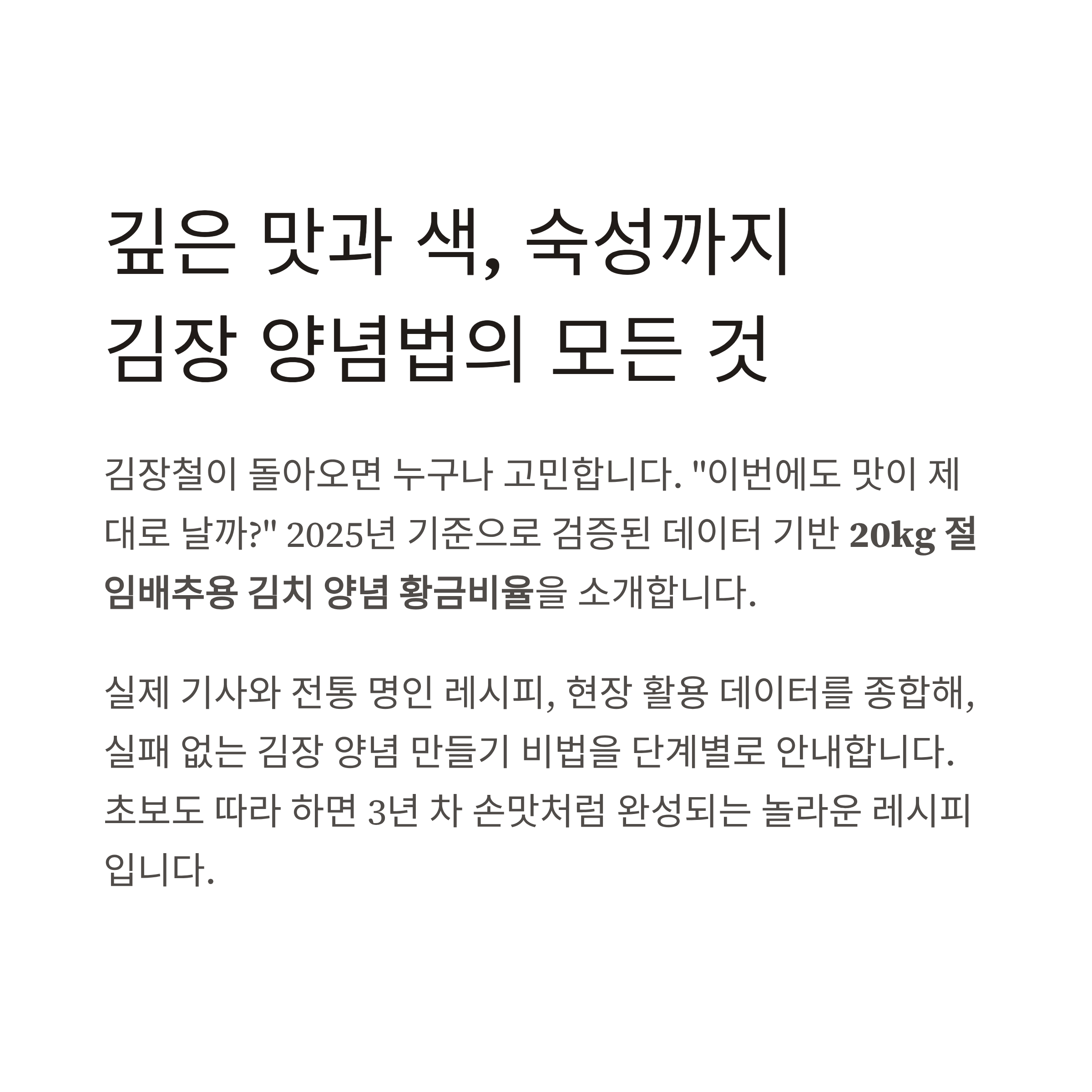 깊은 맛과 색, 숙성까지
김장 양념법의 모든 것

김장철이 돌아오면 누구나 고민합니다. "이번에도 맛이 제대로 날까?" 2025년 기준으로 검증된 데이터 기반 20kg 절임배추용 김치 양념 황금비율을 소개합니다.

실제 기사와 전통 명인 레시피, 현장 활용 데이터를 종합해, 실패 없는 김장 양념 만들기 비법을 단계별로 안내합니다. 초보도 따라 하면 3년 차 손맛처럼 완성되는 놀라운 레시피입니다.